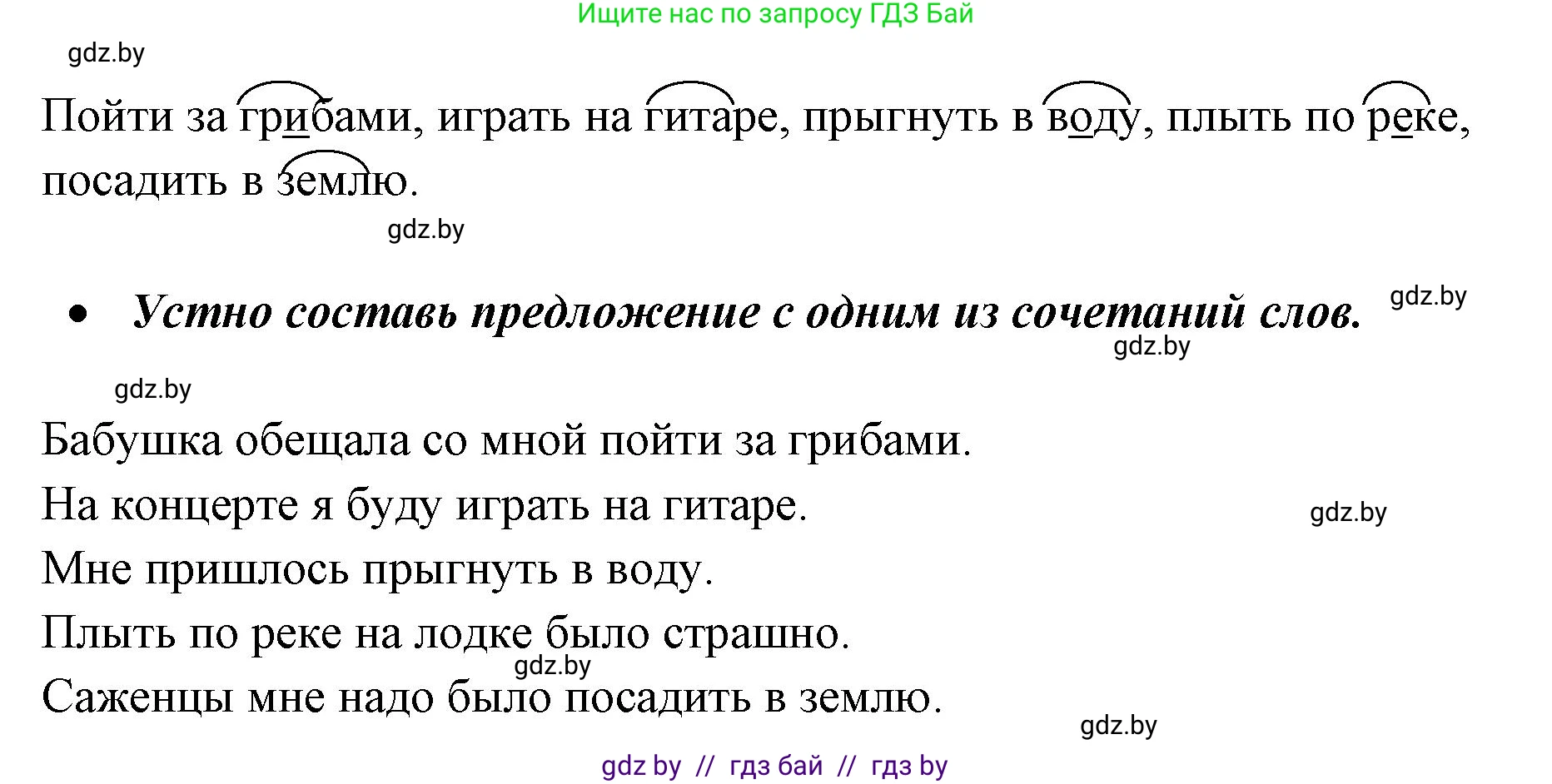 Ищите нас по запросу ГДЗ Бай

gdz.by

Пойти за грибами, играть на гитаре, прыгнуть в воду, плыть по реке, посадить в землю.

gdz.by

• Устно составь предложение с одним из сочетаний слов.

gdz.by

gdz.by

gdz.by

Бабушка обещала со мной пойти за грибами.

На концерте я буду играть на гитаре.

gdz.by

Мне пришлось прыгнуть в воду.

Плыть по реке на лодке было страшно.

gdz.by

Саженцы мне надо было посадить в землю.

gdz.by

gdz by // гдз бай // гдз by